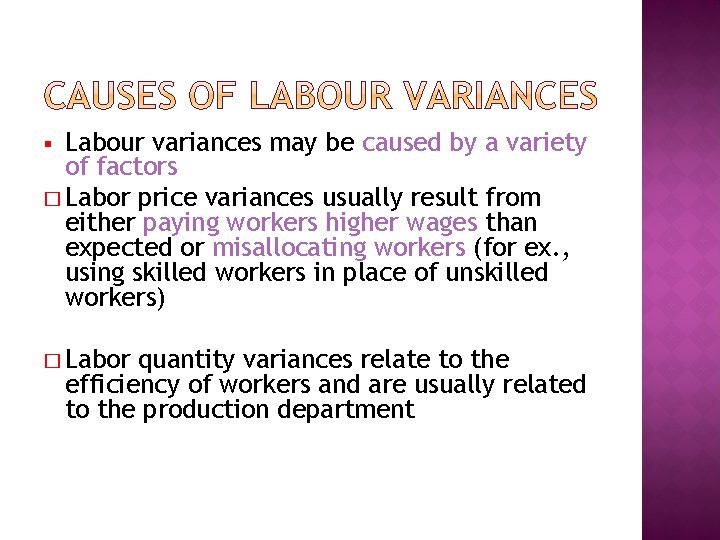 CAUSES OF LABOUR VARIANCES

▪ Labour variances may be caused by a variety of factors

□ Labor price variances usually result from either paying workers higher wages than expected or misallocating workers (for ex., using skilled workers in place of unskilled workers)

□ Labor quantity variances relate to the efficiency of workers and are usually related to the production department